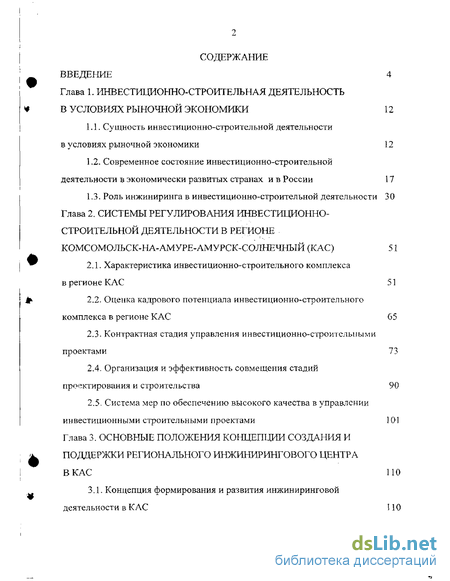 2

СОДЕРЖАНИЕ

ВВЕДЕНИЕ 4

Глава 1. ИНВЕСТИЦИОННО-СТРОИТЕЛЬНАЯ ДЕЯТЕЛЬНОСТЬ В УСЛОВИЯХ РЫНОЧНОЙ ЭКОНОМИКИ 12

1.1. Сущность инвестиционно-строительной деятельности в условиях рыночной экономики 12

1.2. Современное состояние инвестиционно-строительной деятельности в экономически развитых странах и в России 17

1.3. Роль инжиниринга в инвестиционно-строительной деятельности 30

Глава 2. СИСТЕМЫ РЕГУЛИРОВАНИЯ ИНВЕСТИЦИОННО-СТРОИТЕЛЬНОЙ ДЕЯТЕЛЬНОСТИ В РЕГИОНЕ КОМСОМОЛЬСК-НА-АМУРЕ-АМУРСК-СОЛНЕЧНЫЙ (КАС) 51

2.1. Характеристика инвестиционно-строительного комплекса в регионе КАС 51

2.2. Оценка кадрового потенциала инвестиционно-строительного комплекса в регионе КАС 65

2.3. Контрактная стадия управления инвестиционно-строительными проектами 73

2.4. Организация и эффективность совмещения стадий проектирования и строительства 90

2.5. Система мер по обеспечению высокого качества в управлении инвестиционными строительными проектами 101

Глава 3. ОСНОВНЫЕ ПОЛОЖЕНИЯ КОНЦЕПЦИИ СОЗДАНИЯ И ПОДДЕРЖКИ РЕГИОНАЛЬНОГО ИНЖИНИРИНГОВОГО ЦЕНТРА В КАС 110

3.1. Концепция формирования и развития инжиниринговой деятельности в КАС 110

dsLib.net
библиотека диссертаций